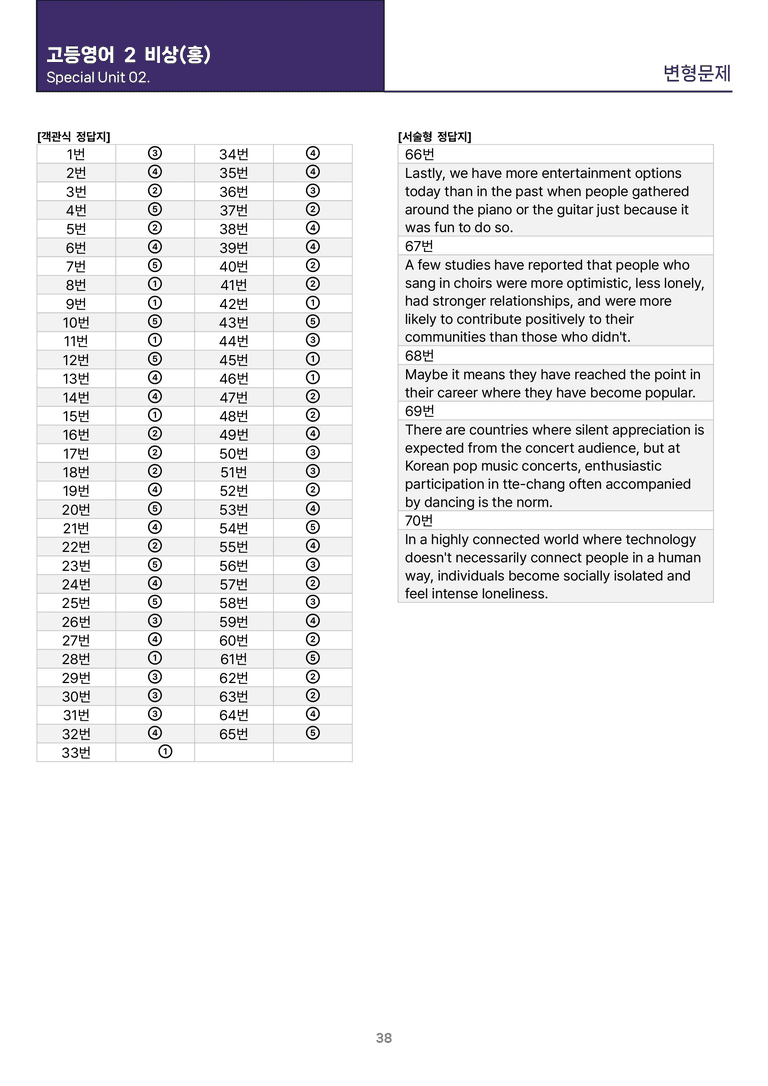 고등영어 2 비상(홍)
Special Unit 02.

변형문제

[객관식 정답지]

| 1번 | ③ | 34번 | ④ |
|---|---|---|---|
| 2번 | ④ | 35번 | ④ |
| 3번 | ② | 36번 | ③ |
| 4번 | ⑤ | 37번 | ② |
| 5번 | ② | 38번 | ④ |
| 6번 | ④ | 39번 | ④ |
| 7번 | ⑤ | 40번 | ② |
| 8번 | ① | 41번 | ② |
| 9번 | ① | 42번 | ① |
| 10번 | ⑤ | 43번 | ⑤ |
| 11번 | ① | 44번 | ③ |
| 12번 | ⑤ | 45번 | ① |
| 13번 | ④ | 46번 | ① |
| 14번 | ④ | 47번 | ② |
| 15번 | ① | 48번 | ② |
| 16번 | ② | 49번 | ④ |
| 17번 | ② | 50번 | ③ |
| 18번 | ② | 51번 | ③ |
| 19번 | ④ | 52번 | ② |
| 20번 | ⑤ | 53번 | ④ |
| 21번 | ④ | 54번 | ⑤ |
| 22번 | ② | 55번 | ④ |
| 23번 | ⑤ | 56번 | ③ |
| 24번 | ④ | 57번 | ② |
| 25번 | ⑤ | 58번 | ③ |
| 26번 | ③ | 59번 | ④ |
| 27번 | ④ | 60번 | ② |
| 28번 | ① | 61번 | ⑤ |
| 29번 | ③ | 62번 | ② |
| 30번 | ③ | 63번 | ② |
| 31번 | ③ | 64번 | ④ |
| 32번 | ④ | 65번 | ⑤ |
| 33번 | ① | | |

[서술형 정답지]

66번

Lastly, we have more entertainment options today than in the past when people gathered around the piano or the guitar just because it was fun to do so.

67번

A few studies have reported that people who sang in choirs were more optimistic, less lonely, had stronger relationships, and were more likely to contribute positively to their communities than those who didn't.

68번

Maybe it means they have reached the point in their career where they have become popular.

69번

There are countries where silent appreciation is expected from the concert audience, but at Korean pop music concerts, enthusiastic participation in tte-chang often accompanied by dancing is the norm.

70번

In a highly connected world where technology doesn't necessarily connect people in a human way, individuals become socially isolated and feel intense loneliness.

38